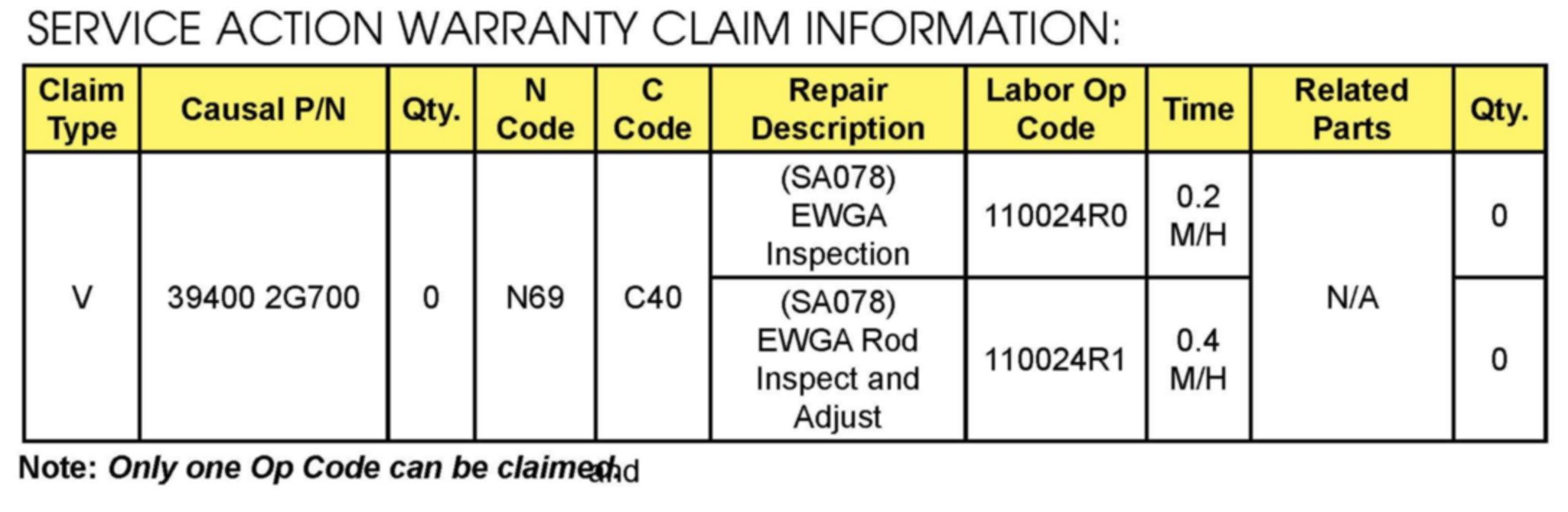 SERVICE ACTION WARRANTY CLAIM INFORMATION:

| Claim Type | Causal P/N | Qty. | N Code | C Code | Repair Description | Labor Op Code | Time | Related Parts | Qty. |
|---|---|---|---|---|---|---|---|---|---|
| V | 39400 2G700 | 0 | N69 | C40 | (SA078) EWGA Inspection | 110024R0 | 0.2 M/H | N/A | 0 |
| | | | | | (SA078) EWGA Rod Inspect and Adjust | 110024R1 | 0.4 M/H | | 0 |

Note: Only one Op Code can be claimed. and